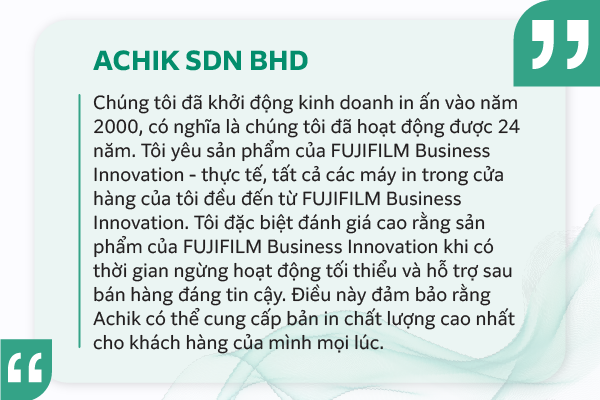 ACHIK SDN BHD

Chúng tôi đã khởi động kinh doanh in ấn vào năm 2000, có nghĩa là chúng tôi đã hoạt động được 24 năm. Tôi yêu sản phẩm của FUJIFILM Business Innovation - thực tế, tất cả các máy in trong cửa hàng của tôi đều đến từ FUJIFILM Business Innovation. Tôi đặc biệt đánh giá cao rằng sản phẩm của FUJIFILM Business Innovation khi có thời gian ngừng hoạt động tối thiểu và hỗ trợ sau bán hàng đáng tin cậy. Điều này đảm bảo rằng Achik có thể cung cấp bản in chất lượng cao nhất cho khách hàng của mình mọi lúc.